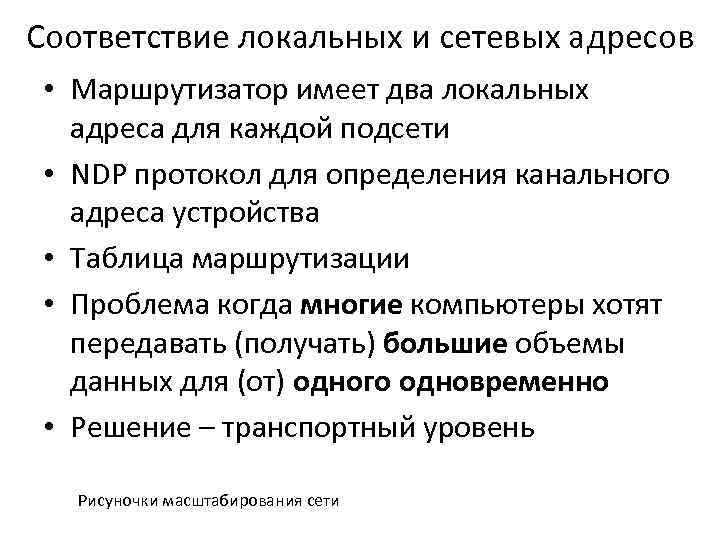 Соответствие локальных и сетевых адресов

• Маршрутизатор имеет два локальных адреса для каждой подсети
• NDP протокол для определения канального адреса устройства
• Таблица маршрутизации
• Проблема когда многие компьютеры хотят передавать (получать) большие объемы данных для (от) одного одновременно
• Решение – транспортный уровень

Рисуночки масштабирования сети